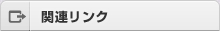 関連リンク